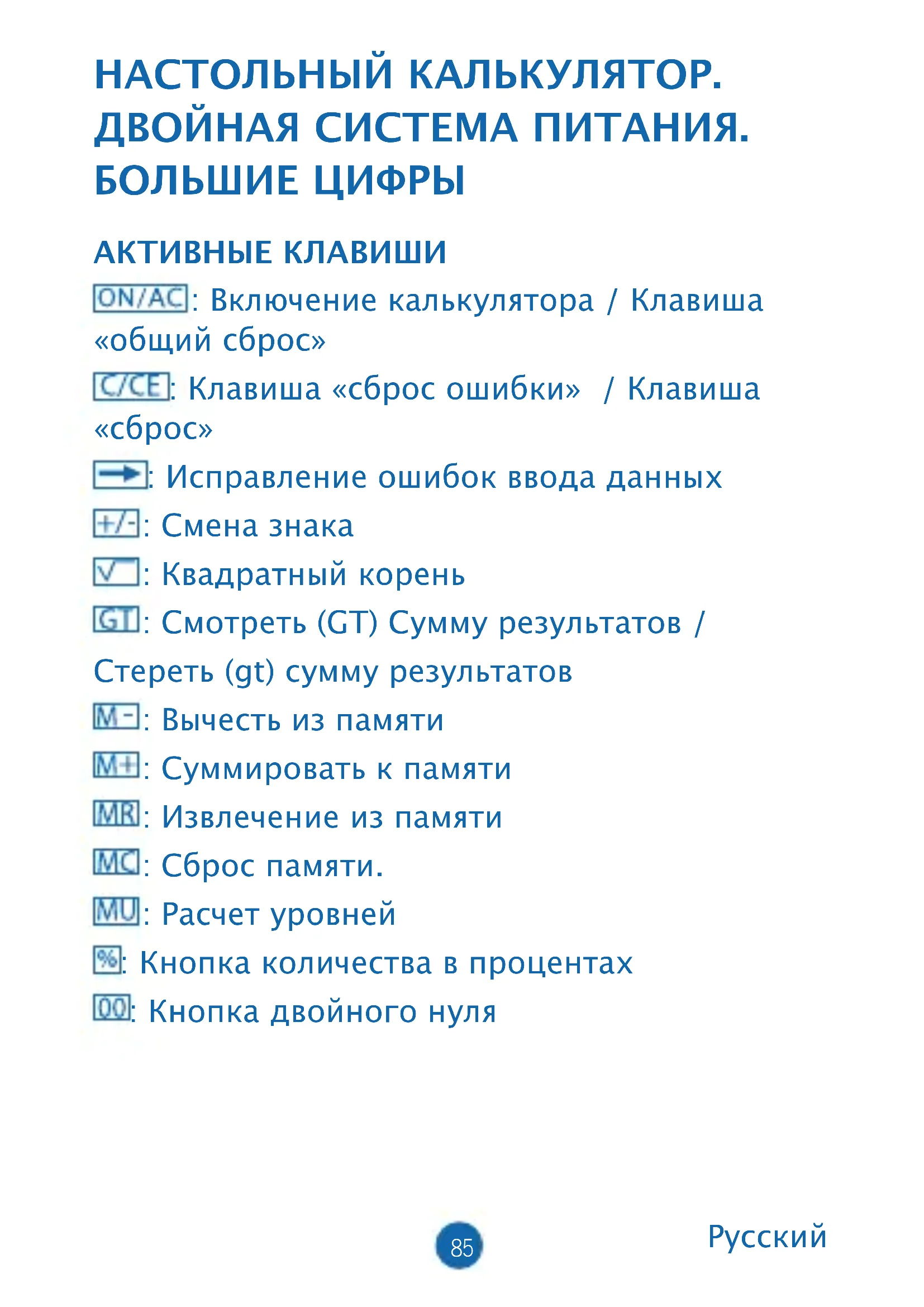 НАСТОЛЬНЫЙ КАЛЬКУЛЯТОР. ДВОЙНАЯ СИСТЕМА ПИТАНИЯ. БОЛЬШИЕ ЦИФРЫ

АКТИВНЫЕ КЛАВИШИ

ON/AC: Включение калькулятора / Клавиша «общий сброс»

C/CE: Клавиша «сброс ошибки» / Клавиша «сброс»

→: Исправление ошибок ввода данных

+/-: Смена знака

√: Квадратный корень

GT: Смотреть (GT) Сумму результатов / Стереть (gt) сумму результатов

M-: Вычесть из памяти

M+: Суммировать к памяти

MR: Извлечение из памяти

MC: Сброс памяти.

MU: Расчет уровней

%: Кнопка количества в процентах

00: Кнопка двойного нуля

85

Русский